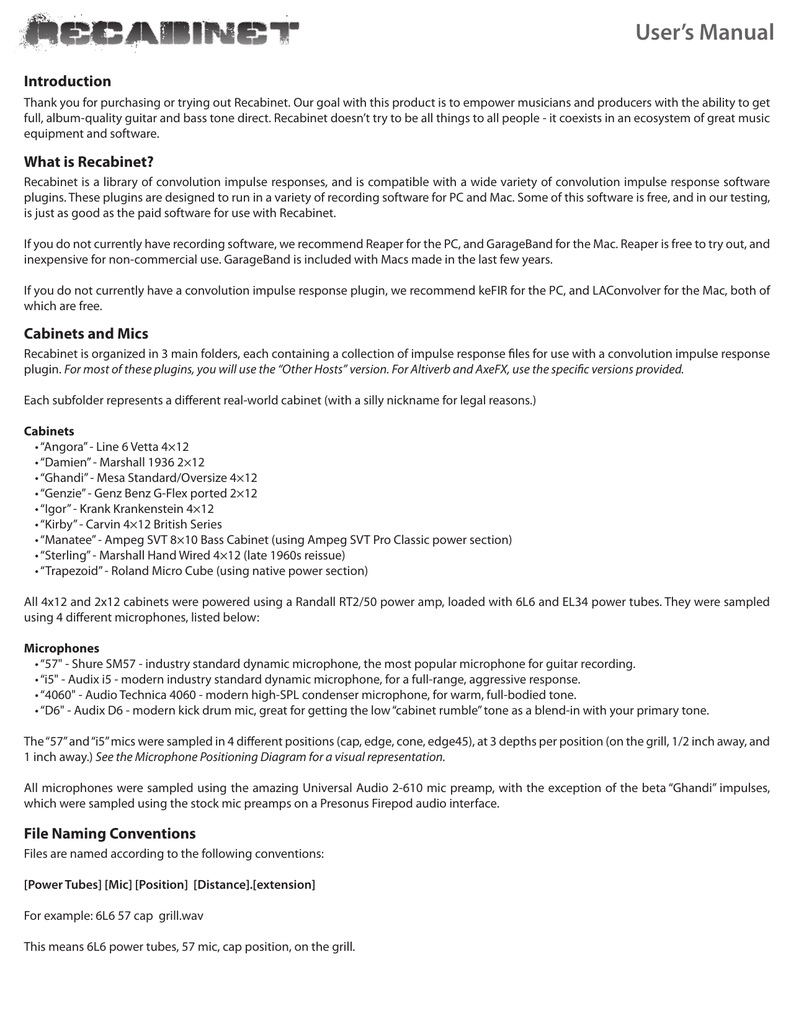 RECABINET

User's Manual

Introduction
Thank you for purchasing or trying out Recabinet. Our goal with this product is to empower musicians and producers with the ability to get full, album-quality guitar and bass tone direct. Recabinet doesn't try to be all things to all people - it coexists in an ecosystem of great music equipment and software.

What is Recabinet?
Recabinet is a library of convolution impulse responses, and is compatible with a wide variety of convolution impulse response software plugins. These plugins are designed to run in a variety of recording software for PC and Mac. Some of this software is free, and in our testing, is just as good as the paid software for use with Recabinet.

If you do not currently have recording software, we recommend Reaper for the PC, and GarageBand for the Mac. Reaper is free to try out, and inexpensive for non-commercial use. GarageBand is included with Macs made in the last few years.

If you do not currently have a convolution impulse response plugin, we recommend keFIR for the PC, and LAConvolver for the Mac, both of which are free.

Cabinets and Mics
Recabinet is organized in 3 main folders, each containing a collection of impulse response files for use with a convolution impulse response plugin. For most of these plugins, you will use the "Other Hosts" version. For Altiverb and AxeFX, use the specific versions provided.

Each subfolder represents a different real-world cabinet (with a silly nickname for legal reasons.)

Cabinets
• "Angora" - Line 6 Vetta 4×12
• "Damien" - Marshall 1936 2×12
• "Ghandi" - Mesa Standard/Oversize 4×12
• "Genzie" - Genz Benz G-Flex ported 2×12
• "Igor" - Krank Krankenstein 4×12
• "Kirby" - Carvin 4×12 British Series
• "Manatee" - Ampeg SVT 8×10 Bass Cabinet (using Ampeg SVT Pro Classic power section)
• "Sterling" - Marshall Hand Wired 4×12 (late 1960s reissue)
• "Trapezoid" - Roland Micro Cube (using native power section)

All 4x12 and 2x12 cabinets were powered using a Randall RT2/50 power amp, loaded with 6L6 and EL34 power tubes. They were sampled using 4 different microphones, listed below:

Microphones
• "57" - Shure SM57 - industry standard dynamic microphone, the most popular microphone for guitar recording.
• "i5" - Audix i5 - modern industry standard dynamic microphone, for a full-range, aggressive response.
• "4060" - Audio Technica 4060 - modern high-SPL condenser microphone, for warm, full-bodied tone.
• "D6" - Audix D6 - modern kick drum mic, great for getting the low "cabinet rumble" tone as a blend-in with your primary tone.

The "57" and "i5" mics were sampled in 4 different positions (cap, edge, cone, edge45), at 3 depths per position (on the grill, 1/2 inch away, and 1 inch away.) See the Microphone Positioning Diagram for a visual representation.

All microphones were sampled using the amazing Universal Audio 2-610 mic preamp, with the exception of the beta "Ghandi" impulses, which were sampled using the stock mic preamps on a Presonus Firepod audio interface.

File Naming Conventions
Files are named according to the following conventions:

[Power Tubes] [Mic] [Position] [Distance].[extension]

For example: 6L6 57 cap grill.wav

This means 6L6 power tubes, 57 mic, cap position, on the grill.